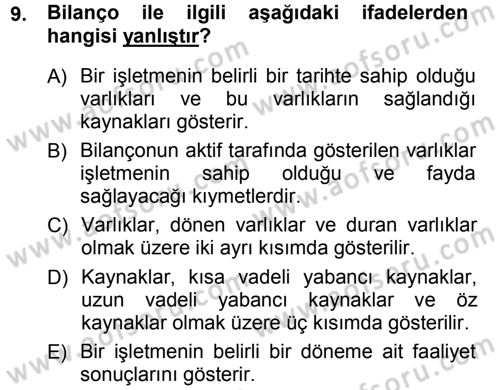 9. Bilanço ile ilgili aşağıdaki ifadelerden hangisi yanlıştır?

A) Bir işletmenin belirli bir tarihte sahip olduğu varlıkları ve bu varlıkların sağlandığı kaynakları gösterir.

B) Bilançonun aktif tarafında gösterilen varlıklar işletmenin sahip olduğu ve fayda sağlayacağı kıymetlerdir.

C) Varlıklar, dönen varlıklar ve duran varlıklar olmak üzere iki ayrı kısımda gösterilir.

D) Kaynaklar, kısa vadeli yabancı kaynaklar, uzun vadeli yabancı kaynaklar ve öz kaynaklar olmak üzere üç kısımda gösterilir.

E) Bir işletmenin belirli bir döneme ait faaliyet sonuçlarını gösterir.

www.aofsoru.com